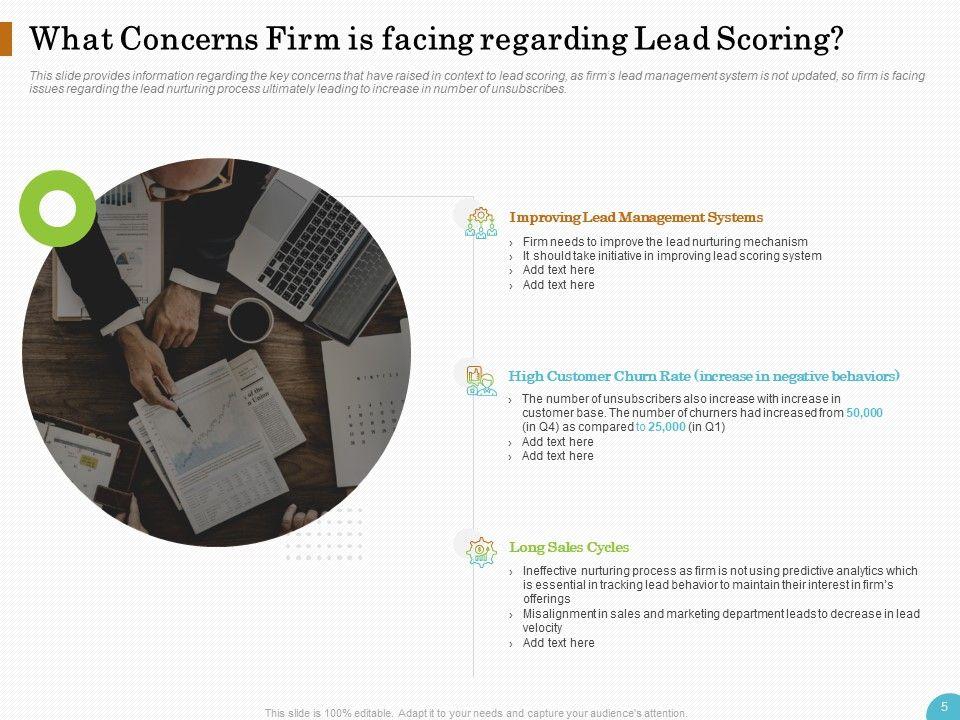 What Concerns Firm is facing regarding Lead Scoring?

This slide provides information regarding the key concerns that have raised in context to lead scoring, as firm's lead management system is not updated, so firm is facing issues regarding the lead nurturing process ultimately leading to increase in number of unsubscribes.

Improving Lead Management Systems

› Firm needs to improve the lead nurturing mechanism
› It should take initiative in improving lead scoring system
› Add text here
› Add text here

High Customer Churn Rate (increase in negative behaviors)

› The number of unsubscribers also increase with increase in customer base. The number of churners had increased from 50,000 (in Q4) as compared to 25,000 (in Q1)
› Add text here
› Add text here

Long Sales Cycles

› Ineffective nurturing process as firm is not using predictive analytics which is essential in tracking lead behavior to maintain their interest in firm's offerings
› Misalignment in sales and marketing department leads to decrease in lead velocity
› Add text here

This slide is 100% editable. Adapt it to your needs and capture your audience's attention.

5